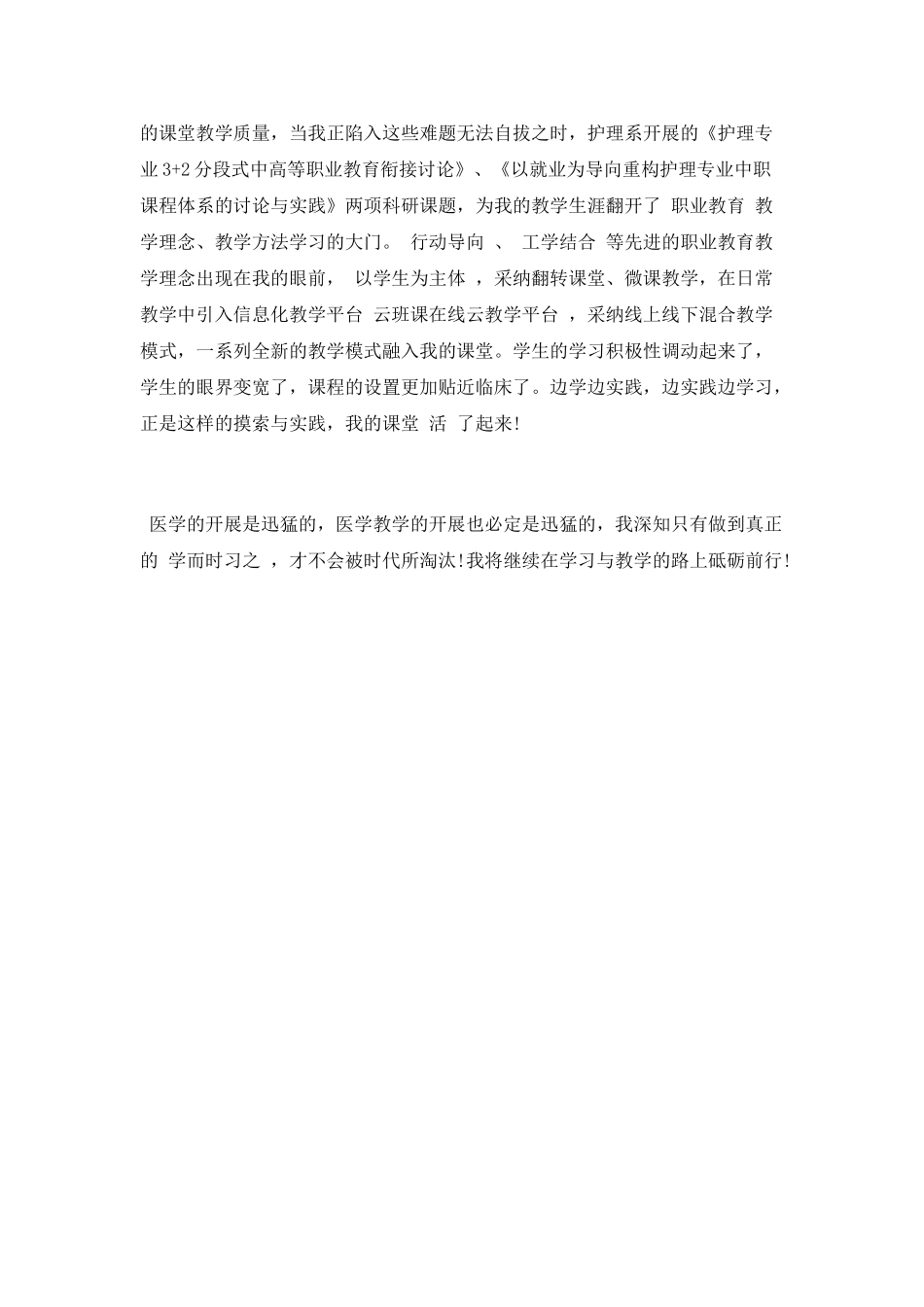 的课堂教学质量，当我正陷入这些难题无法自拔之时，护理系开展的《护理专业 3+2 分段式中高等职业教育衔接讨论》、《以就业为导向重构护理专业中职课程体系的讨论与实践》两项科研课题，为我的教学生涯翻开了 职业教育 教学理念、教学方法学习的大门。 行动导向 、 工学结合 等先进的职业教育教学理念出现在我的眼前， 以学生为主体 ，采纳翻转课堂、微课教学，在日常教学中引入信息化教学平台 云班课在线云教学平台 ，采纳线上线下混合教学模式，一系列全新的教学模式融入我的课堂。学生的学习积极性调动起来了，学生的眼界变宽了，课程的设置更加贴近临床了。边学边实践，边实践边学习，正是这样的摸索与实践，我的课堂 活 了起来!

医学的开展是迅猛的，医学教学的开展也必定是迅猛的，我深知只有做到真正的 学而时习之 ，才不会被时代所淘汰!我将继续在学习与教学的路上砥砺前行!